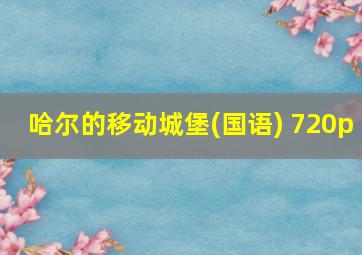 哈尔的移动城堡(国语) 720p